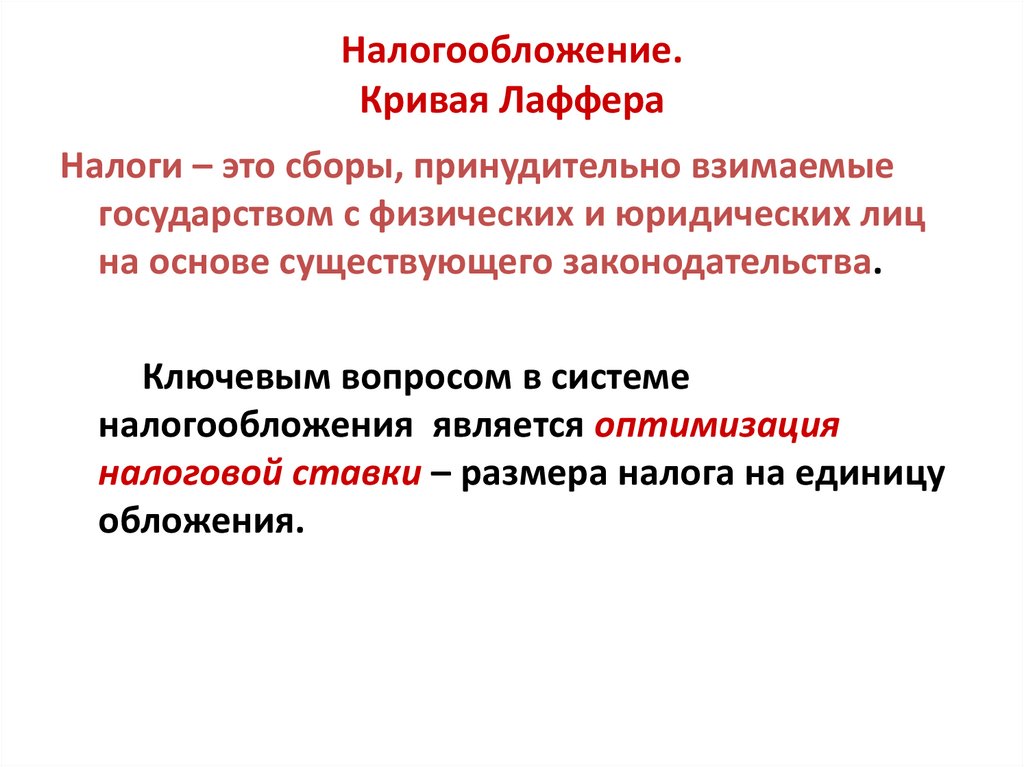 Налогообложение.
Кривая Лаффера

Налоги – это сборы, принудительно взимаемые государством с физических и юридических лиц на основе существующего законодательства.

Ключевым вопросом в системе налогообложения является оптимизация налоговой ставки – размера налога на единицу обложения.